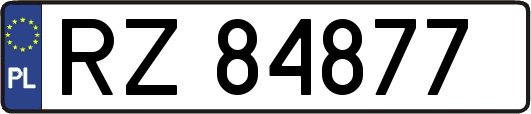 PL
RZ 84877